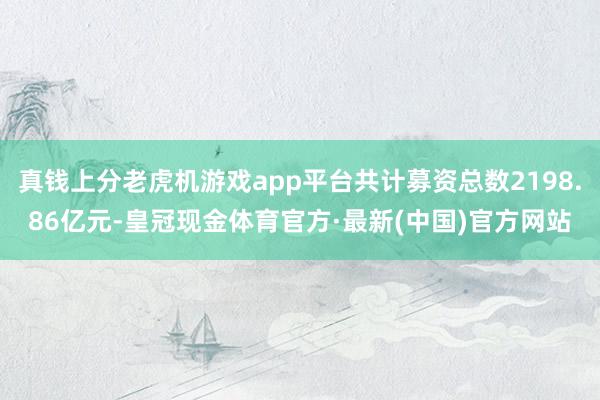 真钱上分老虎机游戏app平台共计募资总数2198.86亿元-皇冠现金体育官方·最新(中国)官方网站